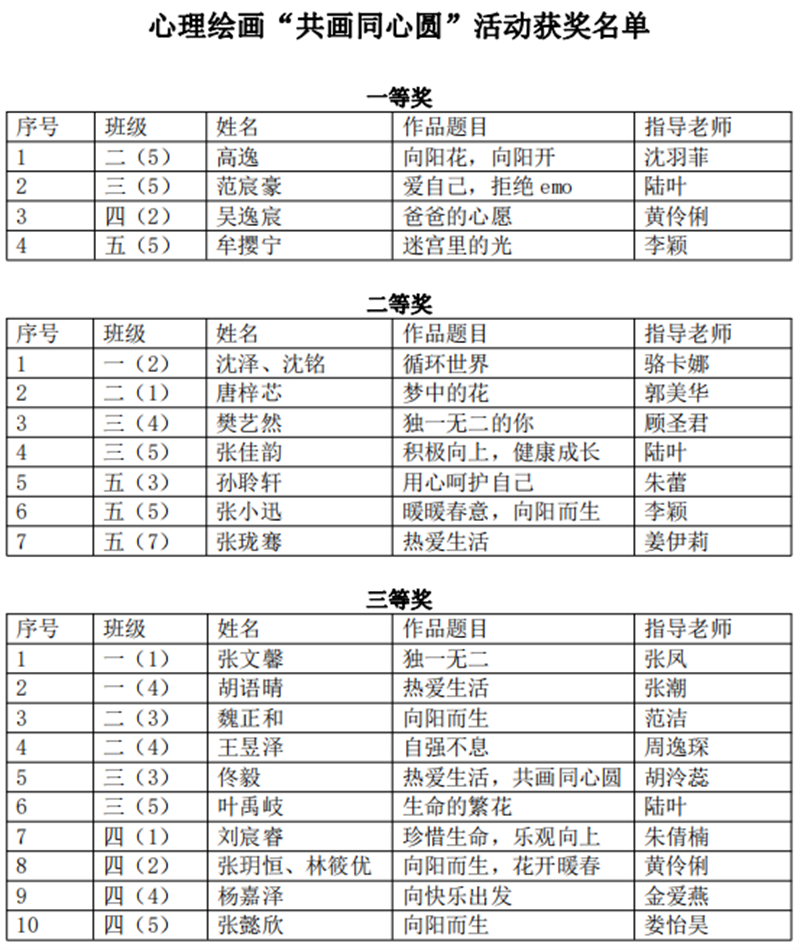 心理绘画“共画同心圆”活动获奖名单

一等奖

| 序号 | 班级 | 姓名 | 作品题目 | 指导老师 |
|---|---|---|---|---|
| 1 | 二（5） | 高逸 | 向阳花，向阳开 | 沈羽菲 |
| 2 | 三（5） | 范宸豪 | 爱自己，拒绝 emo | 陆叶 |
| 3 | 四（2） | 吴逸宸 | 爸爸的心愿 | 黄伶俐 |
| 4 | 五（5） | 牟撄宁 | 迷宫里的光 | 李颖 |

二等奖

| 序号 | 班级 | 姓名 | 作品题目 | 指导老师 |
|---|---|---|---|---|
| 1 | 一（2） | 沈泽、沈铭 | 循环世界 | 骆卡娜 |
| 2 | 二（1） | 唐梓芯 | 梦中的花 | 郭美华 |
| 3 | 三（4） | 樊艺然 | 独一无二的你 | 顾圣君 |
| 4 | 三（5） | 张佳韵 | 积极向上，健康成长 | 陆叶 |
| 5 | 五（3） | 孙聆轩 | 用心呵护自己 | 朱蕾 |
| 6 | 五（5） | 张小迅 | 暖暖春意，向阳而生 | 李颖 |
| 7 | 五（7） | 张珑骞 | 热爱生活 | 姜伊莉 |

三等奖

| 序号 | 班级 | 姓名 | 作品题目 | 指导老师 |
|---|---|---|---|---|
| 1 | 一（1） | 张文馨 | 独一无二 | 张凤 |
| 2 | 一（4） | 胡语晴 | 热爱生活 | 张潮 |
| 3 | 二（3） | 魏正和 | 向阳而生 | 范洁 |
| 4 | 二（4） | 王昱泽 | 自强不息 | 周逸琛 |
| 5 | 三（3） | 佟毅 | 热爱生活，共画同心圆 | 胡泠蕊 |
| 6 | 三（5） | 叶禹岐 | 生命的繁花 | 陆叶 |
| 7 | 四（1） | 刘宸睿 | 珍惜生命，乐观向上 | 朱倩楠 |
| 8 | 四（2） | 张玥恒、林筱优 | 向阳而生，花开暖春 | 黄伶俐 |
| 9 | 四（4） | 杨嘉泽 | 向快乐出发 | 金爱燕 |
| 10 | 四（5） | 张懿欣 | 向阳而生 | 娄怡昊 |